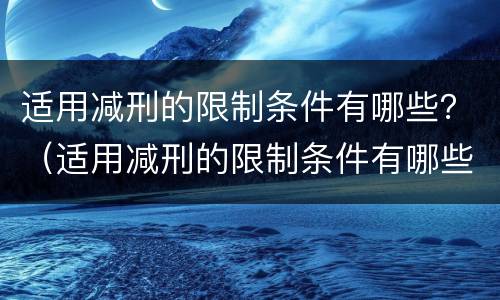 适用减刑的限制条件有哪些？（适用减刑的限制条件有哪些